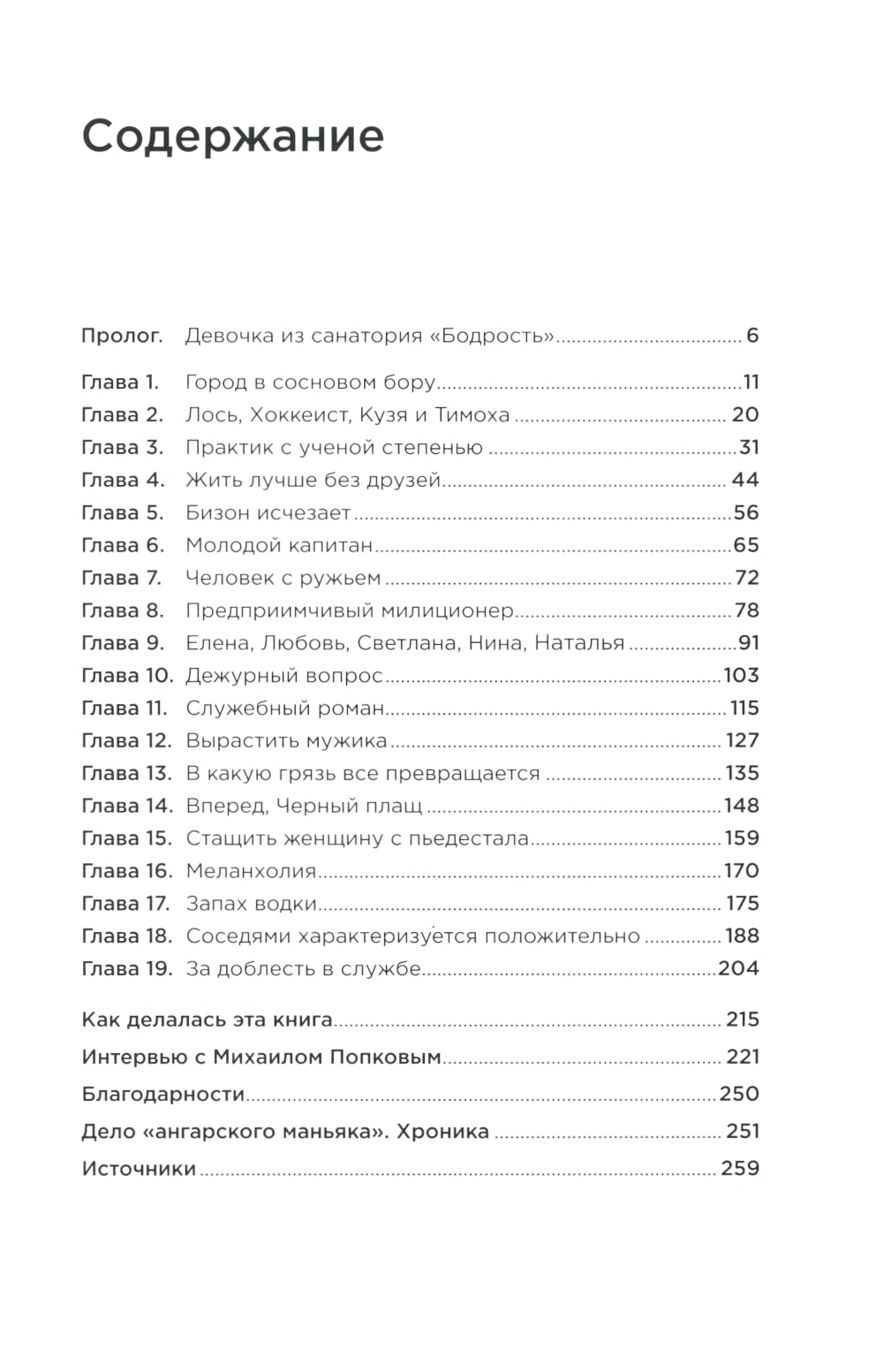 Содержание

Пролог. Девочка из санатория «Бодрость» 6

Глава 1. Город в сосновом бору 11
Глава 2. Лось, Хоккеист, Кузя и Тимоха 20
Глава 3. Практик с ученой степенью 31
Глава 4. Жить лучше без друзей 44
Глава 5. Бизон исчезает 56
Глава 6. Молодой капитан 65
Глава 7. Человек с ружьем 72
Глава 8. Предприимчивый милиционер 78
Глава 9. Елена, Любовь, Светлана, Нина, Наталья 91
Глава 10. Дежурный вопрос 103
Глава 11. Служебный роман 115
Глава 12. Вырастить мужика 127
Глава 13. В какую грязь все превращается 135
Глава 14. Вперед, Черный плащ 148
Глава 15. Стащить женщину с пьедестала 159
Глава 16. Меланхолия 170
Глава 17. Запах водки 175
Глава 18. Соседями характеризуется положительно 188
Глава 19. За доблесть в службе 204

Как делалась эта книга 215
Интервью с Михаилом Попковым 221
Благодарности 250
Дело «ангарского маньяка». Хроника 251
Источники 259